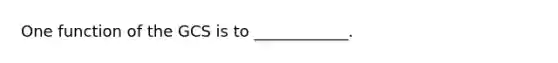 One function of the GCS is to ____________.